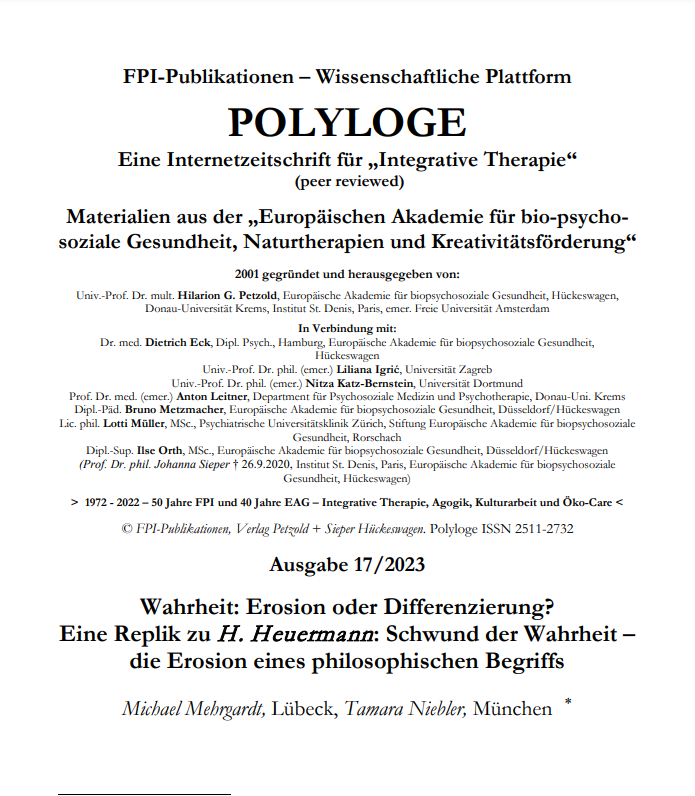 FPI-Publikationen – Wissenschaftliche Plattform

POLYLOGE

Eine Internetzeitschrift für „Integrative Therapie“
(peer reviewed)

Materialien aus der „Europäischen Akademie für bio-psycho-soziale Gesundheit, Naturtherapien und Kreativitätsförderung“

2001 gegründet und herausgegeben von:

Univ.-Prof. Dr. mult. Hilarion G. Petzold, Europäische Akademie für biopsychosoziale Gesundheit, Hückeswagen, Donau-Universität Krems, Institut St. Denis, Paris, emer. Freie Universität Amsterdam

In Verbindung mit:
Dr. med. Dietrich Eck, Dipl. Psych., Hamburg, Europäische Akademie für biopsychosoziale Gesundheit, Hückeswagen
Univ.-Prof. Dr. phil. (emer.) Liliana Igrić, Universität Zagreb
Univ.-Prof. Dr. phil. (emer.) Nitza Katz-Bernstein, Universität Dortmund
Prof. Dr. med. (emer.) Anton Leitner, Department für Psychosoziale Medizin und Psychotherapie, Donau-Uni. Krems
Dipl.-Päd. Bruno Metzmacher, Europäische Akademie für biopsychosoziale Gesundheit, Düsseldorf/Hückeswagen
Lic. phil. Lotti Müller, MSc., Psychiatrische Universitätsklinik Zürich, Stiftung Europäische Akademie für biopsychosoziale Gesundheit, Rorschach
Dipl.-Sup. Ilse Orth, MSc., Europäische Akademie für biopsychosoziale Gesundheit, Düsseldorf/Hückeswagen
(Prof. Dr. phil. Johanna Sieper † 26.9.2020, Institut St. Denis, Paris, Europäische Akademie für biopsychosoziale Gesundheit, Hückeswagen)

> 1972 - 2022 – 50 Jahre FPI und 40 Jahre EAG – Integrative Therapie, Agogik, Kulturarbeit und Öko-Care <

© FPI-Publikationen, Verlag Petzold + Sieper Hückeswagen. Polyloge ISSN 2511-2732

Ausgabe 17/2023

Wahrheit: Erosion oder Differenzierung?
Eine Replik zu H. Heuermann: Schwund der Wahrheit – die Erosion eines philosophischen Begriffs

Michael Mehrgardt, Lübeck, Tamara Niebler, München *